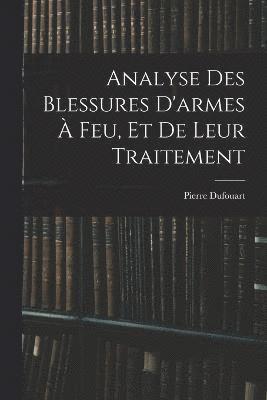 Analyse Des Blessures D'armes À Feu, Et De Leur Traitement

Pierre Dufouart